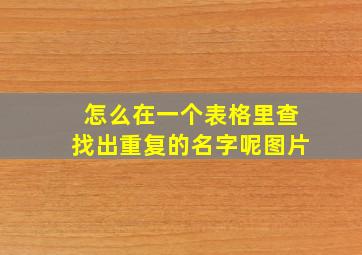 怎么在一个表格里查找出重复的名字呢图片